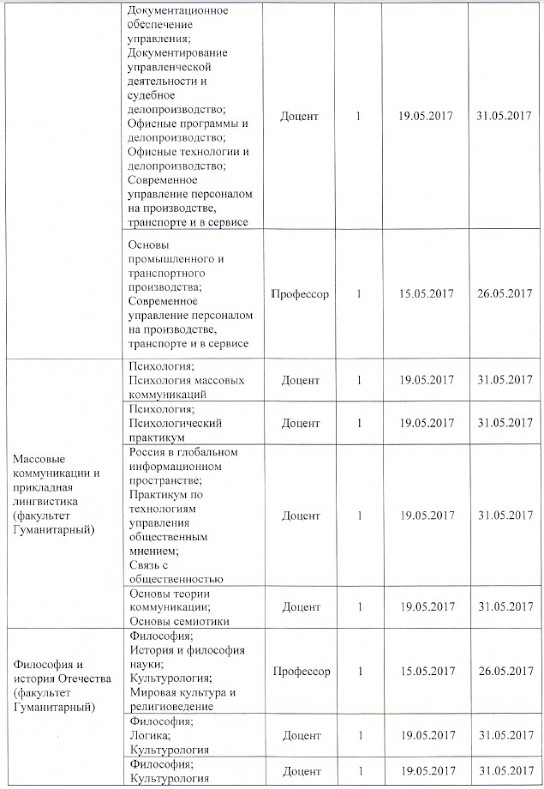 |  |  |  |  |  |  |
|---|---|---|---|---|---|
|  | Документационное обеспечение управления; Документирование управленческой деятельности и судебное делопроизводство; Офисные программы и делопроизводство; Офисные технологии и делопроизводство; Современное управление персоналом на производстве, транспорте и в сервисе | Доцент | 1 | 19.05.2017 | 31.05.2017 |
|  | Основы промышленного и транспортного производства; Современное управление персоналом на производстве, транспорте и в сервисе | Профессор | 1 | 15.05.2017 | 26.05.2017 |
| Массовые коммуникации и прикладная лингвистика (факультет Гуманитарный) | Психология; Психология массовых коммуникаций | Доцент | 1 | 19.05.2017 | 31.05.2017 |
|  | Психология; Психологический практикум | Доцент | 1 | 19.05.2017 | 31.05.2017 |
|  | Россия в глобальном информационном пространстве; Практикум по технологиям управления общественным мнением; Связь с общественностью | Доцент | 1 | 19.05.2017 | 31.05.2017 |
|  | Основы теории коммуникации; Основы семиотики | Доцент | 1 | 19.05.2017 | 31.05.2017 |
| Философия и история Отечества (факультет Гуманитарный) | Философия; История и философия науки; Культурология; Мировая культура и религиоведение | Профессор | 1 | 15.05.2017 | 26.05.2017 |
|  | Философия; Логика; Культурология | Доцент | 1 | 19.05.2017 | 31.05.2017 |
|  | Философия; Культурология | Доцент | 1 | 19.05.2017 | 31.05.2017 |